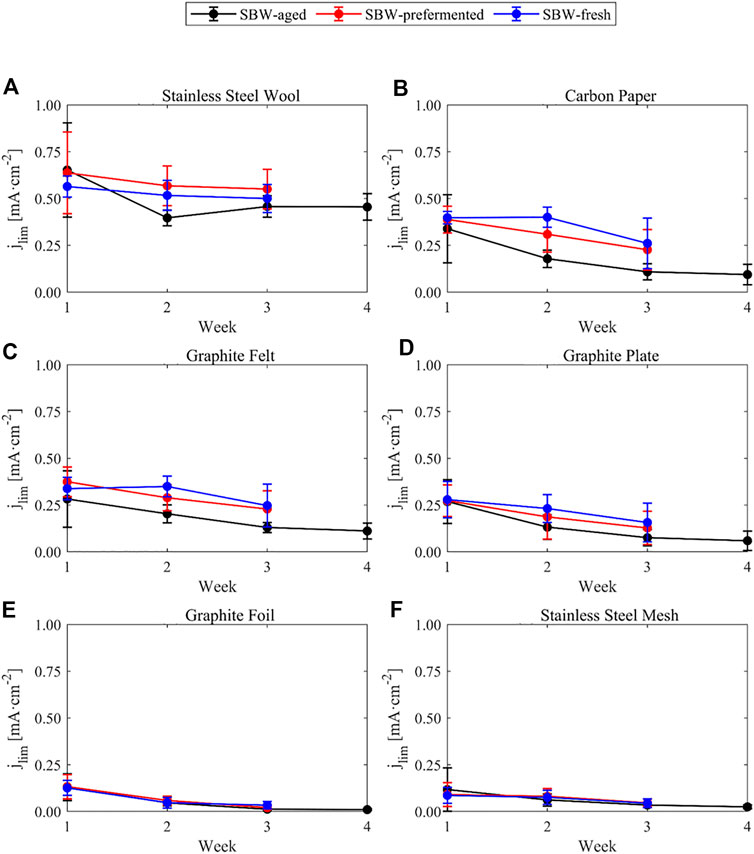 SBW-aged SBW-prefermented SBW-fresh

A
Stainless Steel Wool
$j_{lim}$ [mA·cm$^{-2}$]
1.00
0.75
0.50
0.25
0.00
1 2 3 4
Week

B
Carbon Paper
$j_{lim}$ [mA·cm$^{-2}$]
1.00
0.75
0.50
0.25
0.00
1 2 3 4
Week

C
Graphite Felt
$j_{lim}$ [mA·cm$^{-2}$]
1.00
0.75
0.50
0.25
0.00
1 2 3 4
Week

D
Graphite Plate
$j_{lim}$ [mA·cm$^{-2}$]
1.00
0.75
0.50
0.25
0.00
1 2 3 4
Week

E
Graphite Foil
$j_{lim}$ [mA·cm$^{-2}$]
1.00
0.75
0.50
0.25
0.00
1 2 3 4
Week

F
Stainless Steel Mesh
$j_{lim}$ [mA·cm$^{-2}$]
1.00
0.75
0.50
0.25
0.00
1 2 3 4
Week